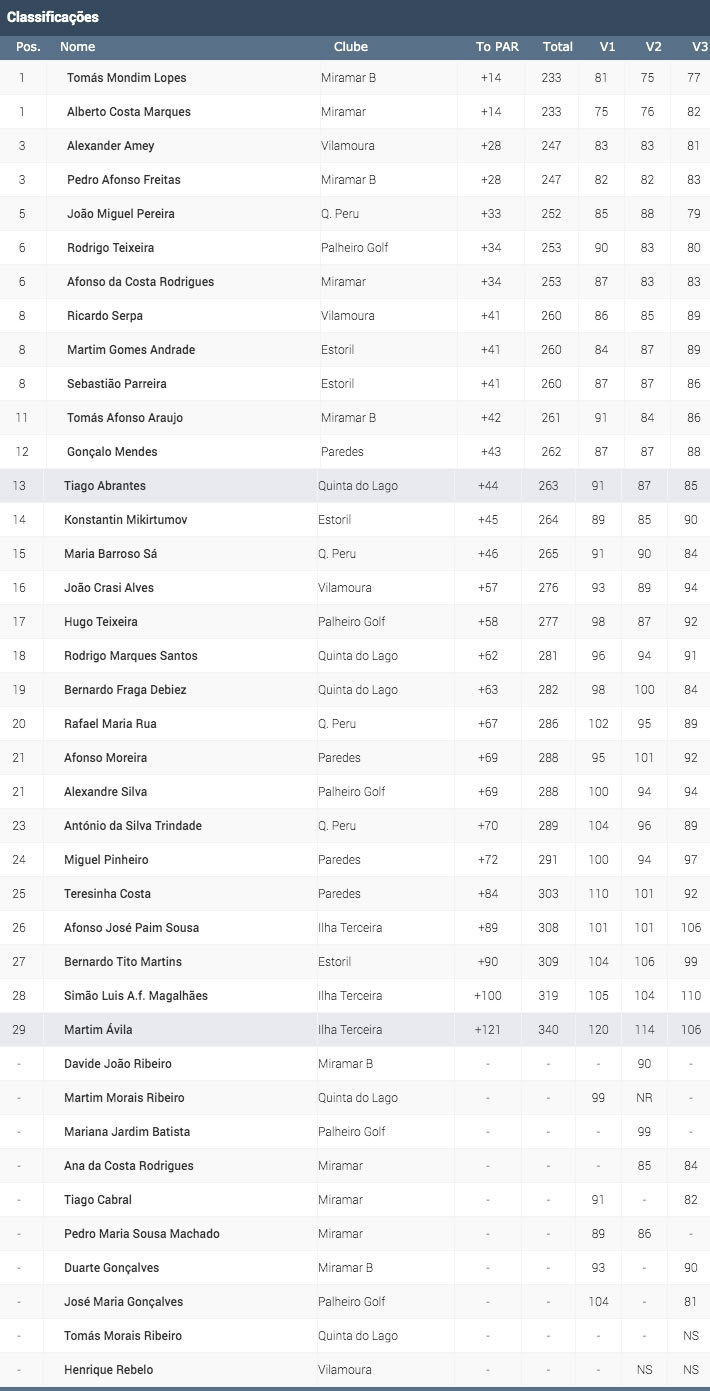 Classificações

| Pos. | Nome | Clube | To PAR | Total | V1 | V2 | V3 |
|---|---|---|---|---|---|---|---|
| 1 | Tomás Mondim Lopes | Miramar B | +14 | 233 | 81 | 75 | 77 |
| 1 | Alberto Costa Marques | Miramar | +14 | 233 | 75 | 76 | 82 |
| 3 | Alexander Amey | Vilamoura | +28 | 247 | 83 | 83 | 81 |
| 3 | Pedro Afonso Freitas | Miramar B | +28 | 247 | 82 | 82 | 83 |
| 5 | João Miguel Pereira | Q. Peru | +33 | 252 | 85 | 88 | 79 |
| 6 | Rodrigo Teixeira | Palheiro Golf | +34 | 253 | 90 | 83 | 80 |
| 6 | Afonso da Costa Rodrigues | Miramar | +34 | 253 | 87 | 83 | 83 |
| 8 | Ricardo Serpa | Vilamoura | +41 | 260 | 86 | 85 | 89 |
| 8 | Martim Gomes Andrade | Estoril | +41 | 260 | 84 | 87 | 89 |
| 8 | Sebastião Parreira | Estoril | +41 | 260 | 87 | 87 | 86 |
| 11 | Tomás Afonso Araujo | Miramar B | +42 | 261 | 91 | 84 | 86 |
| 12 | Gonçalo Mendes | Paredes | +43 | 262 | 87 | 87 | 88 |
| 13 | Tiago Abrantes | Quinta do Lago | +44 | 263 | 91 | 87 | 85 |
| 14 | Konstantin Mikirtumov | Estoril | +45 | 264 | 89 | 85 | 90 |
| 15 | Maria Barroso Sá | Q. Peru | +46 | 265 | 91 | 90 | 84 |
| 16 | João Crasi Alves | Vilamoura | +57 | 276 | 93 | 89 | 94 |
| 17 | Hugo Teixeira | Palheiro Golf | +58 | 277 | 98 | 87 | 92 |
| 18 | Rodrigo Marques Santos | Quinta do Lago | +62 | 281 | 96 | 94 | 91 |
| 19 | Bernardo Fraga Debiez | Quinta do Lago | +63 | 282 | 98 | 100 | 84 |
| 20 | Rafael Maria Rua | Q. Peru | +67 | 286 | 102 | 95 | 89 |
| 21 | Afonso Moreira | Paredes | +69 | 288 | 95 | 101 | 92 |
| 21 | Alexandre Silva | Palheiro Golf | +69 | 288 | 100 | 94 | 94 |
| 23 | António da Silva Trindade | Q. Peru | +70 | 289 | 104 | 96 | 89 |
| 24 | Miguel Pinheiro | Paredes | +72 | 291 | 100 | 94 | 97 |
| 25 | Teresinha Costa | Paredes | +84 | 303 | 110 | 101 | 92 |
| 26 | Afonso José Paim Sousa | Ilha Terceira | +89 | 308 | 101 | 101 | 106 |
| 27 | Bernardo Tito Martins | Estoril | +90 | 309 | 104 | 106 | 99 |
| 28 | Simão Luis A.f. Magalhães | Ilha Terceira | +100 | 319 | 105 | 104 | 110 |
| 29 | Martim Ávila | Ilha Terceira | +121 | 340 | 120 | 114 | 106 |
| - | Davide João Ribeiro | Miramar B | - | - | - | 90 | - |
| - | Martim Morais Ribeiro | Quinta do Lago | - | - | 99 | NR | - |
| - | Mariana Jardim Batista | Palheiro Golf | - | - | - | 99 | - |
| - | Ana da Costa Rodrigues | Miramar | - | - | - | 85 | 84 |
| - | Tiago Cabral | Miramar | - | - | 91 | - | 82 |
| - | Pedro Maria Sousa Machado | Miramar | - | - | 89 | 86 | - |
| - | Duarte Gonçalves | Miramar B | - | - | 93 | - | 90 |
| - | José Maria Gonçalves | Palheiro Golf | - | - | 104 | - | 81 |
| - | Tomás Morais Ribeiro | Quinta do Lago | - | - | - | - | NS |
| - | Henrique Rebelo | Vilamoura | - | - | - | NS | NS |